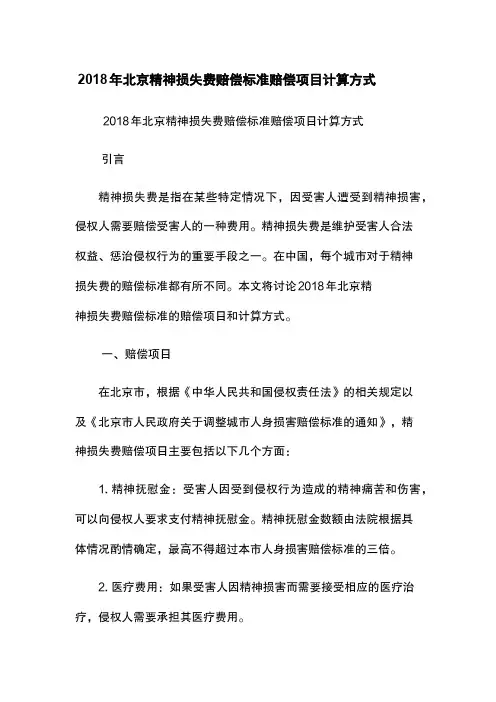 2018年北京精神损失费赔偿标准赔偿项目计算方式

2018年北京精神损失费赔偿标准赔偿项目计算方式

引言

精神损失费是指在某些特定情况下，因受害人遭受到精神损害，侵权人需要赔偿受害人的一种费用。精神损失费是维护受害人合法权益、惩治侵权行为的重要手段之一。在中国，每个城市对于精神损失费的赔偿标准都有所不同。本文将讨论2018年北京精神损失费赔偿标准的赔偿项目和计算方式。

一、赔偿项目

在北京市，根据《中华人民共和国侵权责任法》的相关规定以及《北京市人民政府关于调整城市人身损害赔偿标准的通知》，精神损失费赔偿项目主要包括以下几个方面：

1. 精神抚慰金：受害人因受到侵权行为造成的精神痛苦和伤害，可以向侵权人要求支付精神抚慰金。精神抚慰金数额由法院根据具体情况酌情确定，最高不得超过本市人身损害赔偿标准的三倍。

2. 医疗费用：如果受害人因精神损害而需要接受相应的医疗治疗，侵权人需要承担其医疗费用。